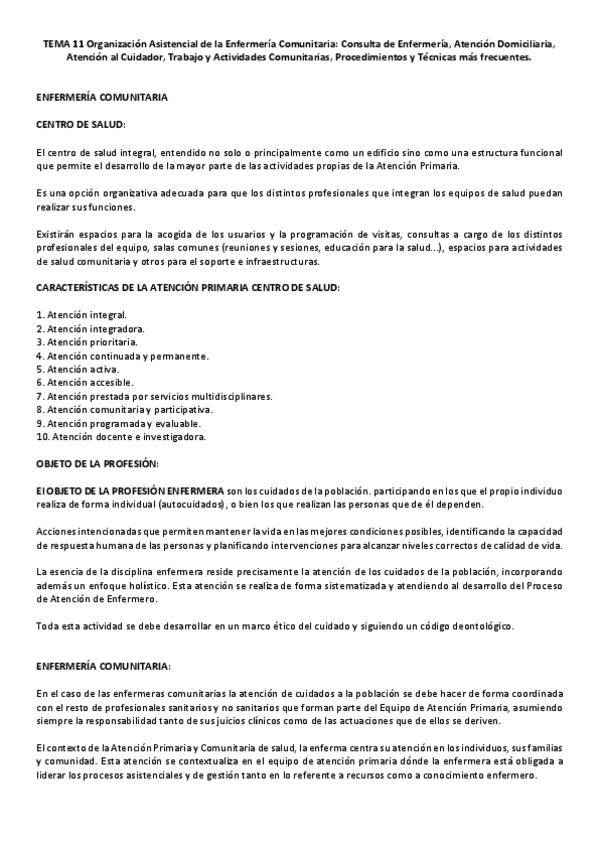 TEMA 11 Organización Asistencial de la Enfermería Comunitaria: Consulta de Enfermería, Atención Domiciliaria, Atención al Cuidador, Trabajo y Actividades Comunitarias, Procedimientos y Técnicas más frecuentes.

ENFERMERÍA COMUNITARIA

CENTRO DE SALUD:

El centro de salud integral, entendido no solo o principalmente como un edificio sino como una estructura funcional que permite el desarrollo de la mayor parte de las actividades propias de la Atención Primaria.

Es una opción organizativa adecuada para que los distintos profesionales que integran los equipos de salud puedan realizar sus funciones.

Existirán espacios para la acogida de los usuarios y la programación de visitas, consultas a cargo de los distintos profesionales del equipo, salas comunes (reuniones y sesiones, educación para la salud...), espacios para actividades de salud comunitaria y otros para el soporte e infraestructuras.

CARACTERÍSTICAS DE LA ATENCIÓN PRIMARIA CENTRO DE SALUD:

1. Atención integral.
2. Atención integradora.
3. Atención prioritaria.
4. Atención continuada y permanente.
5. Atención activa.
6. Atención accesible.
7. Atención prestada por servicios multidisciplinares.
8. Atención comunitaria y participativa.
9. Atención programada y evaluable.
10. Atención docente e investigadora.

OBJETO DE LA PROFESIÓN:

El OBJETO DE LA PROFESIÓN ENFERMERA son los cuidados de la población. participando en los que el propio individuo realiza de forma individual (autocuidados), o bien los que realizan las personas que de él dependen.

Acciones intencionadas que permiten mantener la vida en las mejores condiciones posibles, identificando la capacidad de respuesta humana de las personas y planificando intervenciones para alcanzar niveles correctos de calidad de vida.

La esencia de la disciplina enfermera reside precisamente la atención de los cuidados de la población, incorporando además un enfoque holístico. Esta atención se realiza de forma sistematizada y atendiendo al desarrollo del Proceso de Atención de Enfermero.

Toda esta actividad se debe desarrollar en un marco ético del cuidado y siguiendo un código deontológico.

ENFERMERÍA COMUNITARIA:

En el caso de las enfermeras comunitarias la atención de cuidados a la población se debe hacer de forma coordinada con el resto de profesionales sanitarios y no sanitarios que forman parte del Equipo de Atención Primaria, asumiendo siempre la responsabilidad tanto de sus juicios clínicos como de las actuaciones que de ellos se deriven.

El contexto de la Atención Primaria y Comunitaria de salud, la enferma centra su atención en los individuos, sus familias y comunidad. Esta atención se contextualiza en el equipo de atención primaria dónde la enfermera está obligada a liderar los procesos asistenciales y de gestión tanto en lo referente a recursos como a conocimiento enfermero.